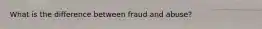 What is the difference between fraud and abuse?